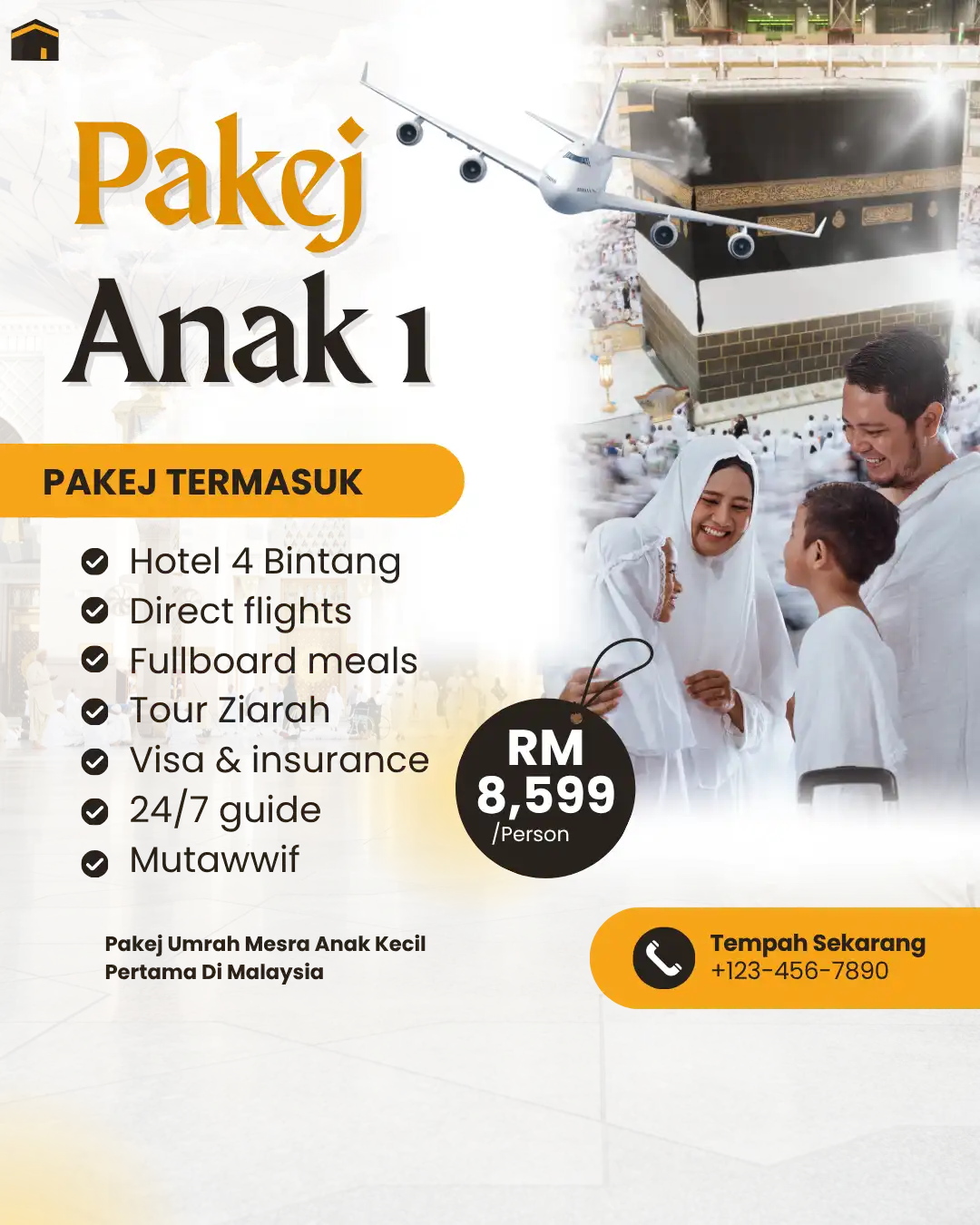 Pakej
Anak 1

PAKEJ TERMASUK

Hotel 4 Bintang
Direct flights
Fullboard meals
Tour Ziarah
Visa & insurance
24/7 guide
Mutawwif

RM
8,599
/Person

Pakej Umrah Mesra Anak Kecil Pertama Di Malaysia

Tempah Sekarang
+123-456-7890